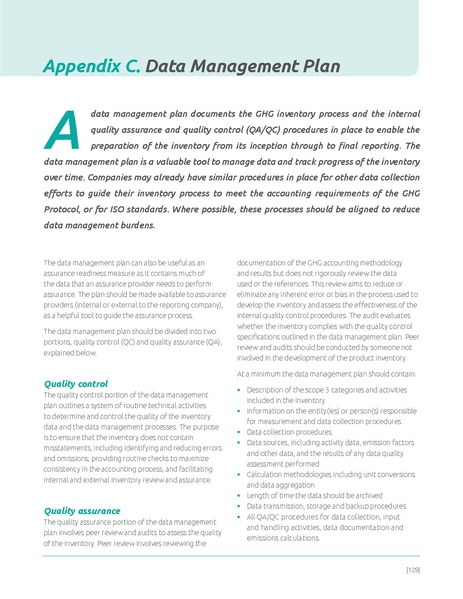 Appendix C. Data Management Plan

A data management plan documents the GHG inventory process and the internal quality assurance and quality control (QA/QC) procedures in place to enable the preparation of the inventory from its inception through to final reporting. The data management plan is a valuable tool to manage data and track progress of the inventory over time. Companies may already have similar procedures in place for other data collection efforts to guide their inventory process to meet the accounting requirements of the GHG Protocol, or for ISO standards. Where possible, these processes should be aligned to reduce data management burdens.

The data management plan can also be useful as an assurance readiness measure as it contains much of the data that an assurance provider needs to perform assurance. The plan should be made available to assurance providers (internal or external to the reporting company), as a helpful tool to guide the assurance process.

The data management plan should be divided into two portions, quality control (QC) and quality assurance (QA), explained below.

Quality control
The quality control portion of the data management plan outlines a system of routine technical activities to determine and control the quality of the inventory data and the data management processes. The purpose is to ensure that the inventory does not contain misstatements, including identifying and reducing errors and omissions; providing routine checks to maximize consistency in the accounting process; and facilitating internal and external inventory review and assurance.

Quality assurance
The quality assurance portion of the data management plan involves peer review and audits to assess the quality of the inventory. Peer review involves reviewing the documentation of the GHG accounting methodology and results but does not rigorously review the data used or the references. This review aims to reduce or eliminate any inherent error or bias in the process used to develop the inventory and assess the effectiveness of the internal quality control procedures. The audit evaluates whether the inventory complies with the quality control specifications outlined in the data management plan. Peer review and audits should be conducted by someone not involved in the development of the product inventory.

At a minimum the data management plan should contain:

• Description of the scope 3 categories and activities included in the inventory
• Information on the entity(ies) or person(s) responsible for measurement and data collection procedures
• Data collection procedures
• Data sources, including activity data, emission factors and other data, and the results of any data quality assessment performed
• Calculation methodologies including unit conversions and data aggregation
• Length of time the data should be archived
• Data transmission, storage and backup procedures
• All QA/QC procedures for data collection, input and handling activities, data documentation and emissions calculations.

[129]